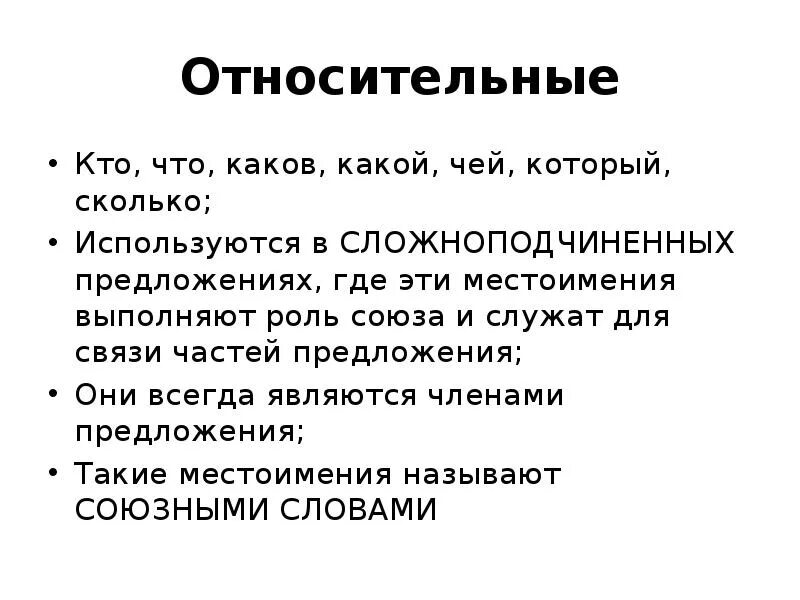 Относительные

• Кто, что, каков, какой, чей, который, сколько;
• Используются в СЛОЖНОПОДЧИНЕННЫХ предложениях, где эти местоимения выполняют роль союза и служат для связи частей предложения;
• Они всегда являются членами предложения;
• Такие местоимения называют СОЮЗНЫМИ СЛОВАМИ